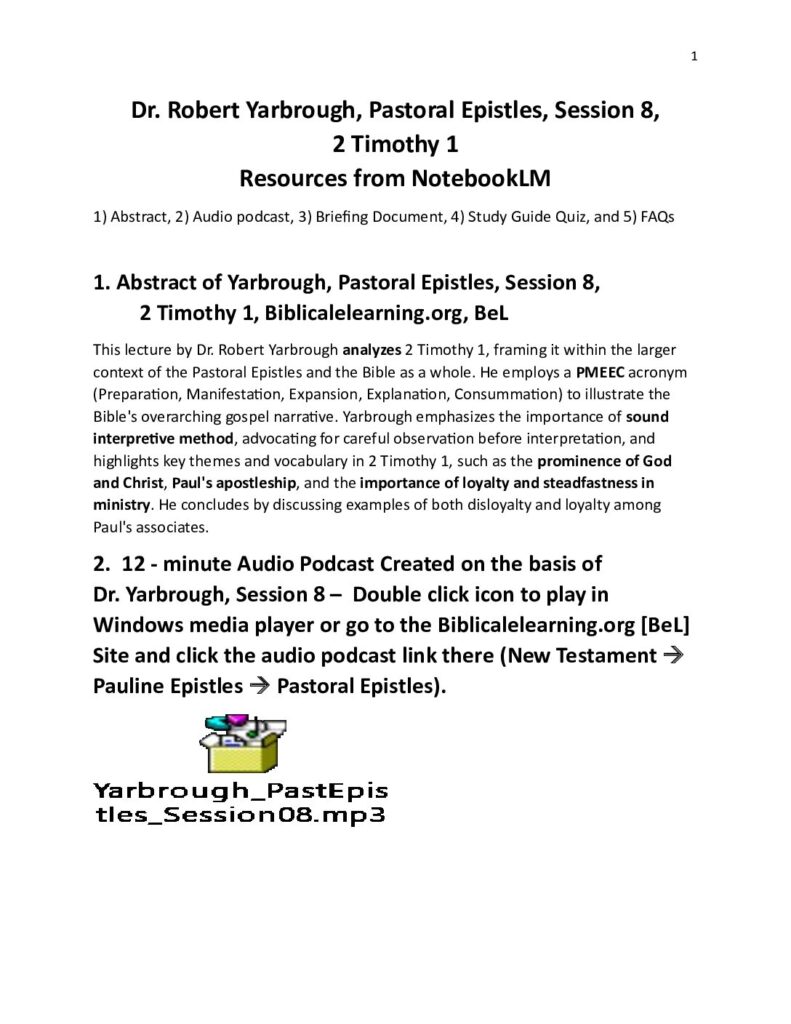 1

Dr. Robert Yarbrough, Pastoral Epistles, Session 8, 2 Timothy 1
Resources from NotebookLM

1) Abstract, 2) Audio podcast, 3) Briefing Document, 4) Study Guide Quiz, and 5) FAQs

1. Abstract of Yarbrough, Pastoral Epistles, Session 8, 2 Timothy 1, Biblicalelearning.org, BeL

This lecture by Dr. Robert Yarbrough analyzes 2 Timothy 1, framing it within the larger context of the Pastoral Epistles and the Bible as a whole. He employs a PMEEC acronym (Preparation, Manifestation, Expansion, Explanation, Consummation) to illustrate the Bible's overarching gospel narrative. Yarbrough emphasizes the importance of sound interpretive method, advocating for careful observation before interpretation, and highlights key themes and vocabulary in 2 Timothy 1, such as the prominence of God and Christ, Paul's apostleship, and the importance of loyalty and steadfastness in ministry. He concludes by discussing examples of both disloyalty and loyalty among Paul's associates.

2. 12 - minute Audio Podcast Created on the basis of Dr. Yarbrough, Session 8 – Double click icon to play in Windows media player or go to the Biblicalelearning.org [BeL] Site and click the audio podcast link there (New Testament → Pauline Epistles → Pastoral Epistles).

Yarbrough_PastEpistles_Session08.mp3